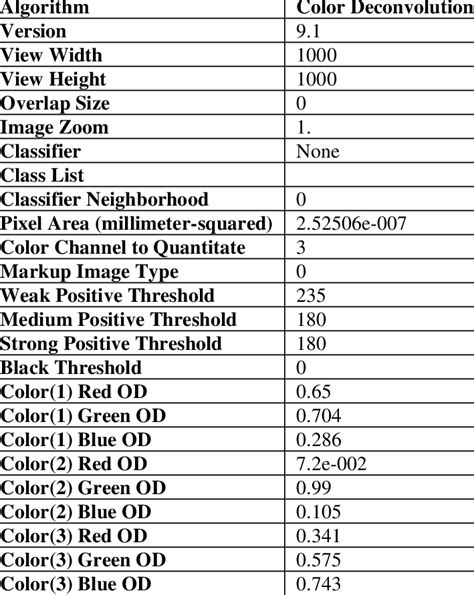 | Algorithm | Color Deconvolution |
|---|---|
| Version | 9.1 |
| View Width | 1000 |
| View Height | 1000 |
| Overlap Size | 0 |
| Image Zoom | 1. |
| Classifier | None |
| Class List | |
| Classifier Neighborhood | 0 |
| Pixel Area (millimeter-squared) | 2.52506e-007 |
| Color Channel to Quantitate | 3 |
| Markup Image Type | 0 |
| Weak Positive Threshold | 235 |
| Medium Positive Threshold | 180 |
| Strong Positive Threshold | 180 |
| Black Threshold | 0 |
| Color(1) Red OD | 0.65 |
| Color(1) Green OD | 0.704 |
| Color(1) Blue OD | 0.286 |
| Color(2) Red OD | 7.2e-002 |
| Color(2) Green OD | 0.99 |
| Color(2) Blue OD | 0.105 |
| Color(3) Red OD | 0.341 |
| Color(3) Green OD | 0.575 |
| Color(3) Blue OD | 0.743 |